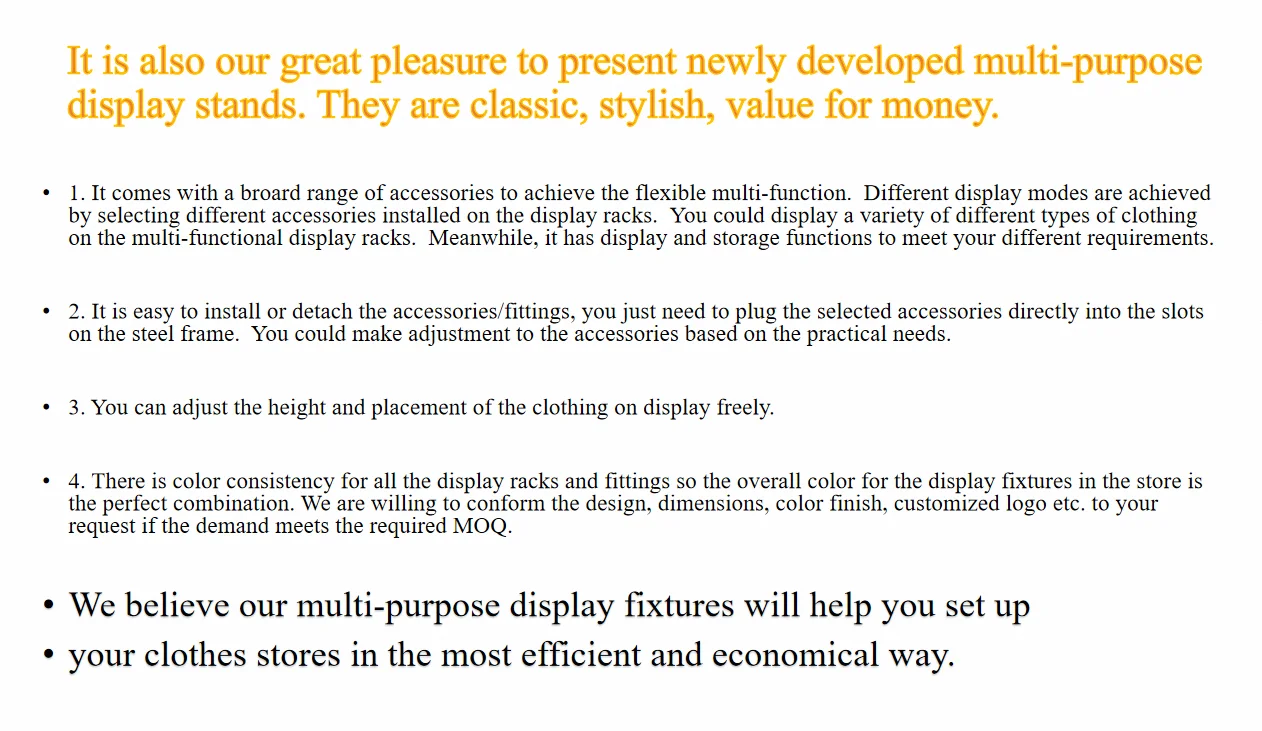 It is also our great pleasure to present newly developed multi-purpose display stands. They are classic, stylish, value for money.

• 1. It comes with a broard range of accessories to achieve the flexible multi-function. Different display modes are achieved by selecting different accessories installed on the display racks. You could display a variety of different types of clothing on the multi-functional display racks. Meanwhile, it has display and storage functions to meet your different requirements.

• 2. It is easy to install or detach the accessories/fittings, you just need to plug the selected accessories directly into the slots on the steel frame. You could make adjustment to the accessories based on the practical needs.

• 3. You can adjust the height and placement of the clothing on display freely.

• 4. There is color consistency for all the display racks and fittings so the overall color for the display fixtures in the store is the perfect combination. We are willing to conform the design, dimensions, color finish, customized logo etc. to your request if the demand meets the required MOQ.

• We believe our multi-purpose display fixtures will help you set up
• your clothes stores in the most efficient and economical way.